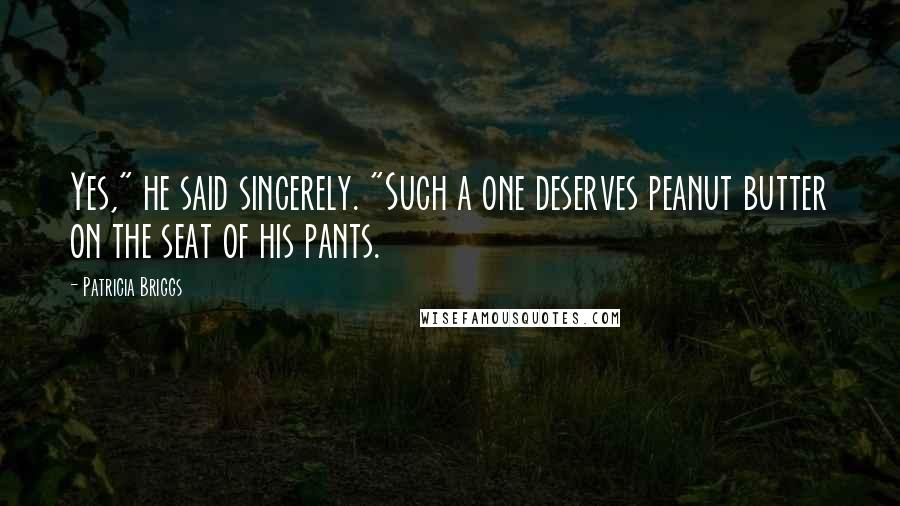 Yes," he said sincerely. "Such a one deserves peanut butter on the seat of his pants.

- Patricia Briggs

WISEFAMOUSQUOTES.COM